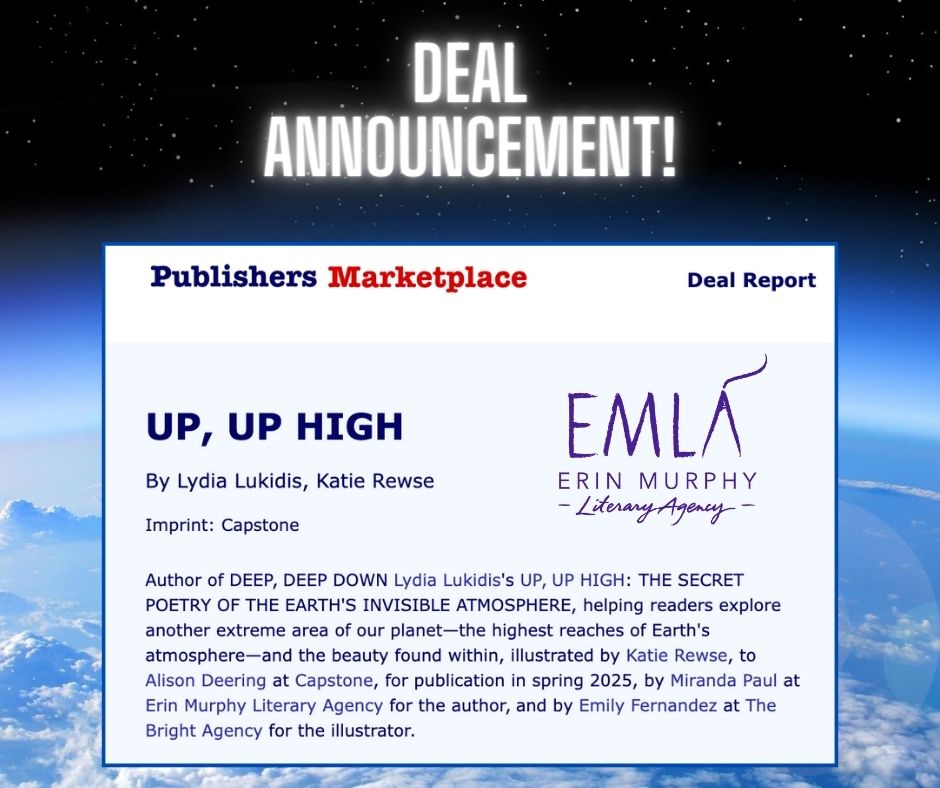 DEAL ANNOUNCEMENT!

Publishers Marketplace

Deal Report

UP, UP HIGH

By Lydia Lukidis, Katie Rewse

Imprint: Capstone

EMLA
ERIN MURPHY
- Literary Agency -

Author of DEEP, DEEP DOWN Lydia Lukidis's UP, UP HIGH: THE SECRET POETRY OF THE EARTH'S INVISIBLE ATMOSPHERE, helping readers explore another extreme area of our planet—the highest reaches of Earth's atmosphere—and the beauty found within, illustrated by Katie Rewse, to Alison Deering at Capstone, for publication in spring 2025, by Miranda Paul at Erin Murphy Literary Agency for the author, and by Emily Fernandez at The Bright Agency for the illustrator.